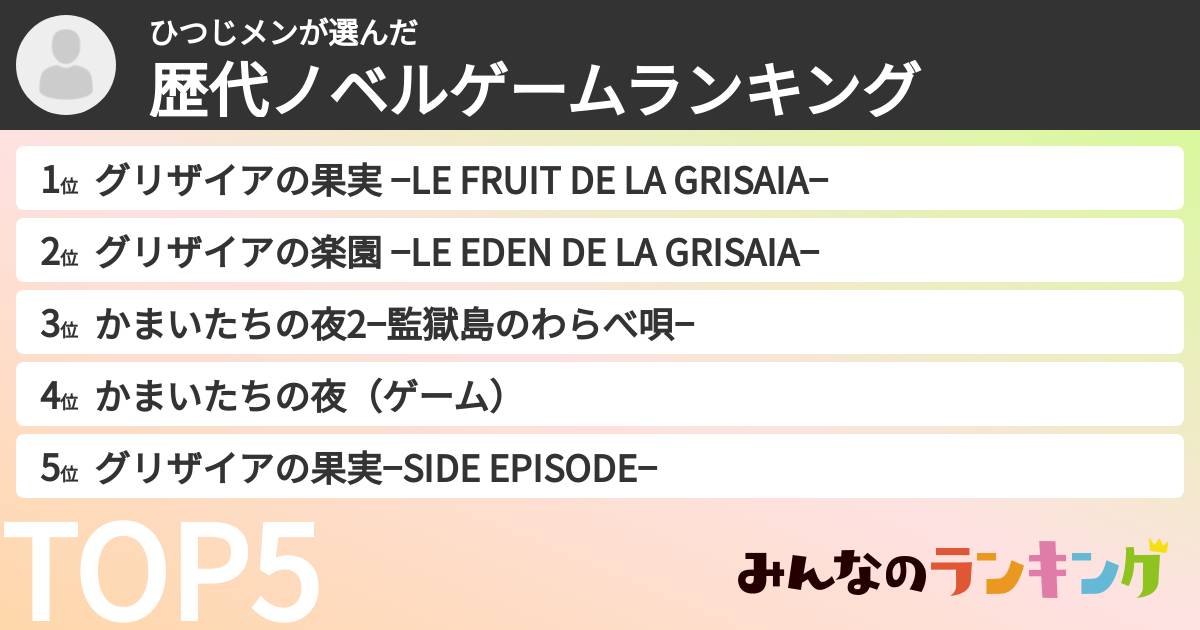 ひつじメンが選んだ
歴代ノベルゲームランキング

1位 グリザイアの果実 −LE FRUIT DE LA GRISAIA−

2位 グリザイアの楽園 −LE EDEN DE LA GRISAIA−

3位 かまいたちの夜2−監獄島のわらべ唄−

4位 かまいたちの夜（ゲーム）

5位 グリザイアの果実−SIDE EPISODE−

TOP5

みんなのランキング